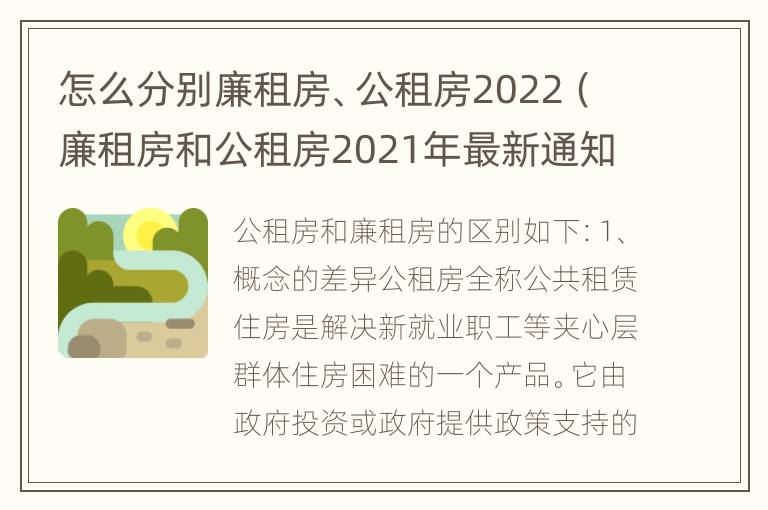 怎么分别廉租房、公租房2022（廉租房和公租房2021年最新通知

公租房和廉租房的区别如下：1、概念的差异公租房全称公共租赁住房是解决新就业职工等夹心层群体住房困难的一个产品。它由政府投资或政府提供政策支持的